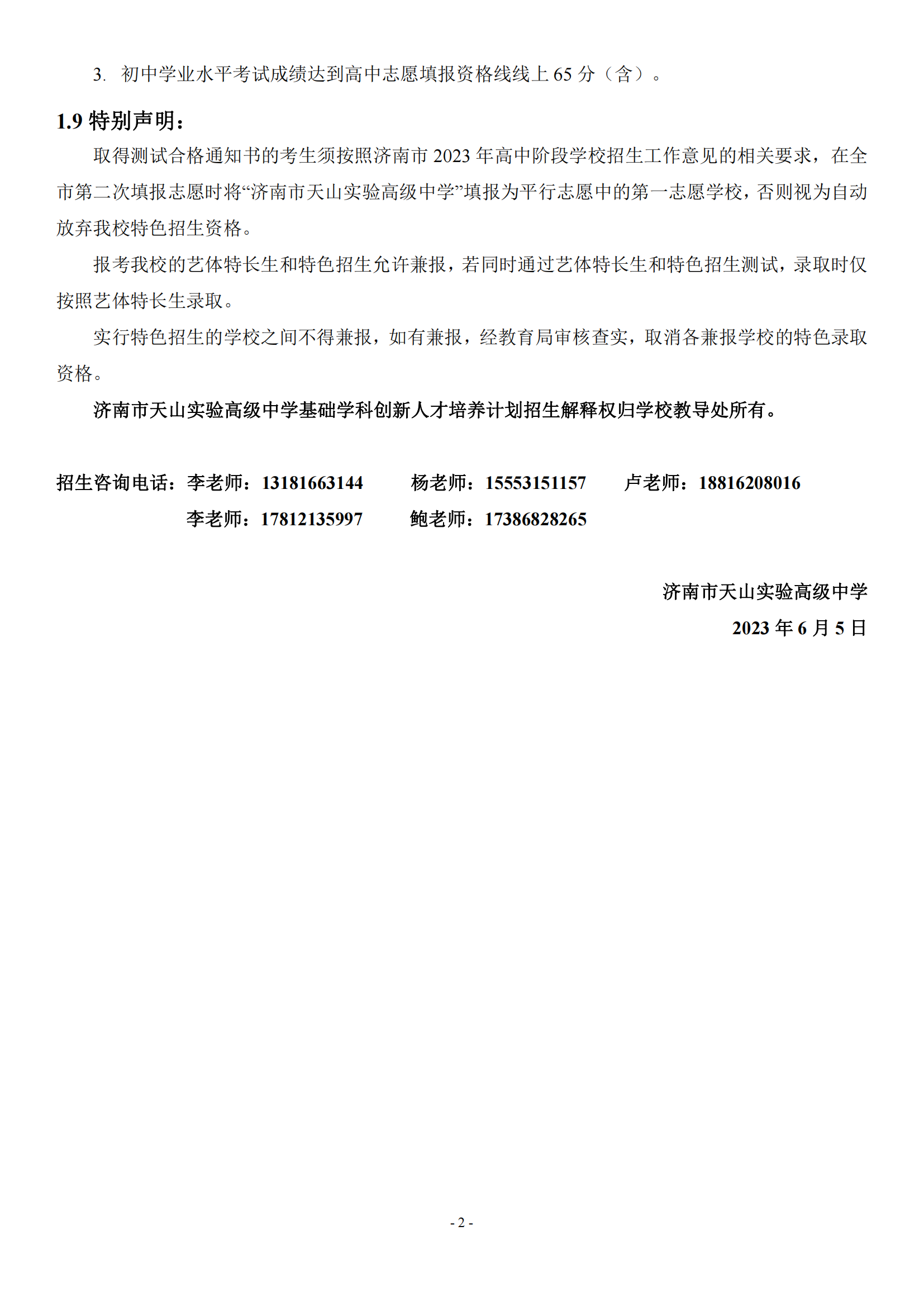 3. 初中学业水平考试成绩达到高中志愿填报资格线线上 65 分（含）。

1.9 特别声明：

取得测试合格通知书的考生须按照济南市 2023 年高中阶段学校招生工作意见的相关要求，在全市第二次填报志愿时将“济南市天山实验高级中学”填报为平行志愿中的第一志愿学校，否则视为自动放弃我校特色招生资格。

报考我校的艺体特长生和特色招生允许兼报，若同时通过艺体特长生和特色招生测试，录取时仅按照艺体特长生录取。

实行特色招生的学校之间不得兼报，如有兼报，经教育局审核查实，取消各兼报学校的特色录取资格。

济南市天山实验高级中学基础学科创新人才培养计划招生解释权归学校教导处所有。

招生咨询电话：李老师：13181663144 杨老师：15553151157 卢老师：18816208016
李老师：17812135997 鲍老师：17386828265

济南市天山实验高级中学
2023 年 6 月 5 日

- 2 -